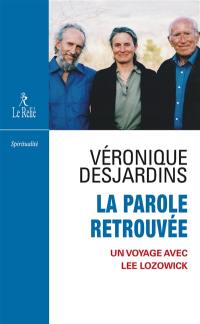 Le Relié

Spiritualité

VÉRONIQUE DESJARDINS

LA PAROLE RETROUVÉE

UN VOYAGE AVEC LEE LOZOWICK